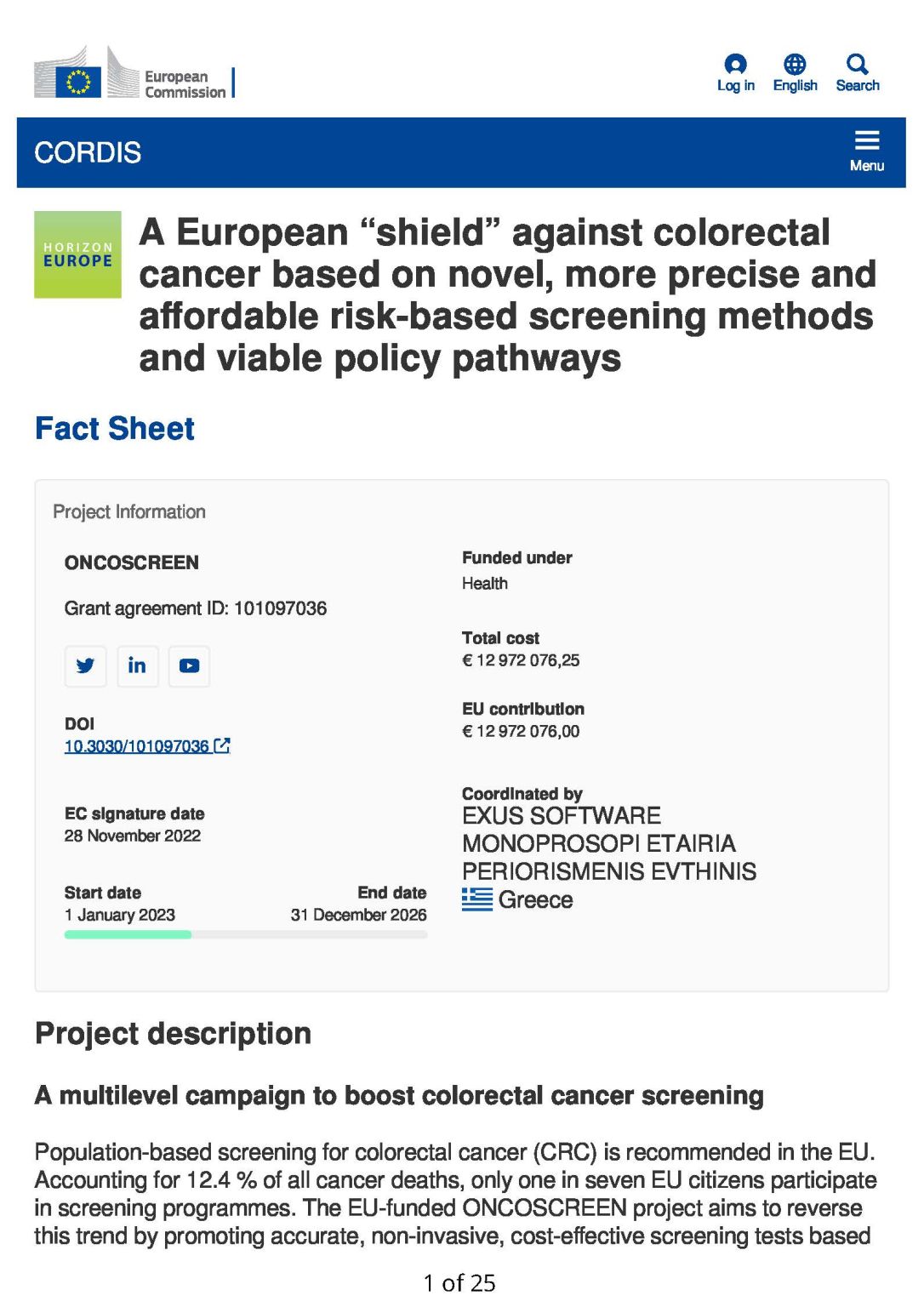 European Commission

Log in English Search

CORDIS

Menu

HORIZON EUROPE

A European “shield” against colorectal cancer based on novel, more precise and affordable risk-based screening methods and viable policy pathways

Fact Sheet

Project Information

ONCOSCREEN

Grant agreement ID: 101097036

DOI
10.3030/101097036

EC signature date
28 November 2022

Start date
1 January 2023

End date
31 December 2026

Funded under
Health

Total cost
€ 12 972 076,25

EU contribution
€ 12 972 076,00

Coordinated by
EXUS SOFTWARE MONOPROSOPI ETAIRIA PERIORISMENIS EVTHINIS
Greece

Project description

A multilevel campaign to boost colorectal cancer screening

Population-based screening for colorectal cancer (CRC) is recommended in the EU. Accounting for 12.4 % of all cancer deaths, only one in seven EU citizens participate in screening programmes. The EU-funded ONCOSCREEN project aims to reverse this trend by promoting accurate, non-invasive, cost-effective screening tests based

1 of 25